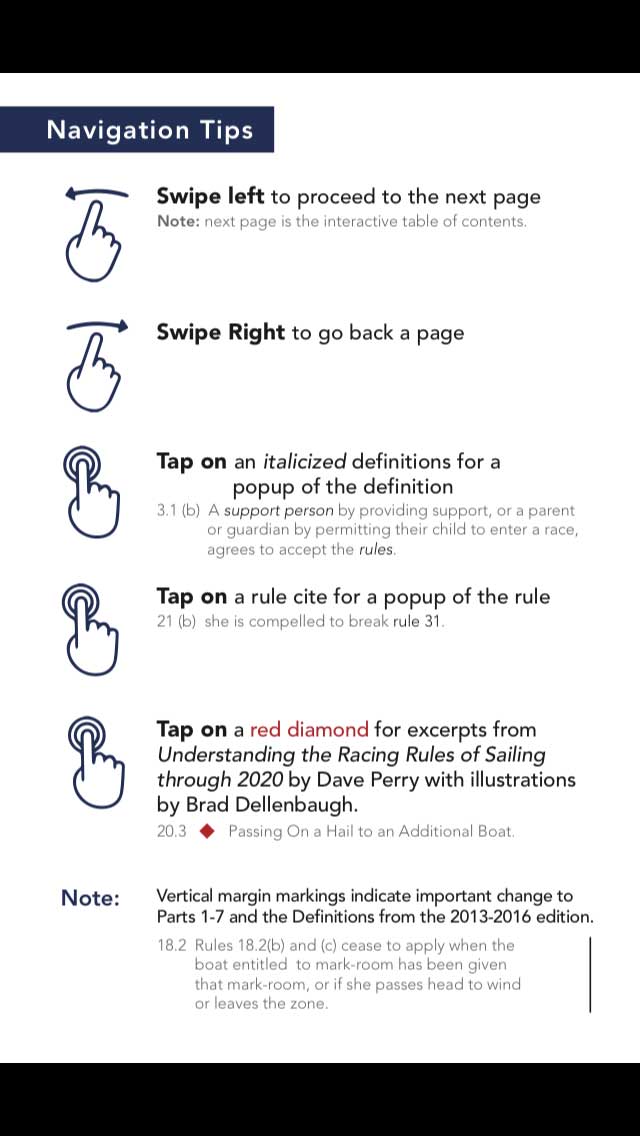 Navigation Tips

Swipe left to proceed to the next page
Note: next page is the interactive table of contents.

Swipe Right to go back a page

Tap on an italicized definitions for a popup of the definition
3.1 (b) A support person by providing support, or a parent or guardian by permitting their child to enter a race, agrees to accept the rules.

Tap on a rule cite for a popup of the rule
21 (b) she is compelled to break rule 31.

Tap on a red diamond for excerpts from Understanding the Racing Rules of Sailing through 2020 by Dave Perry with illustrations by Brad Dellenbaugh.
20.3 ◆ Passing On a Hail to an Additional Boat.

Note: Vertical margin markings indicate important change to Parts 1-7 and the Definitions from the 2013-2016 edition.

18.2 Rules 18.2(b) and (c) cease to apply when the boat entitled to mark-room has been given that mark-room, or if she passes head to wind or leaves the zone.